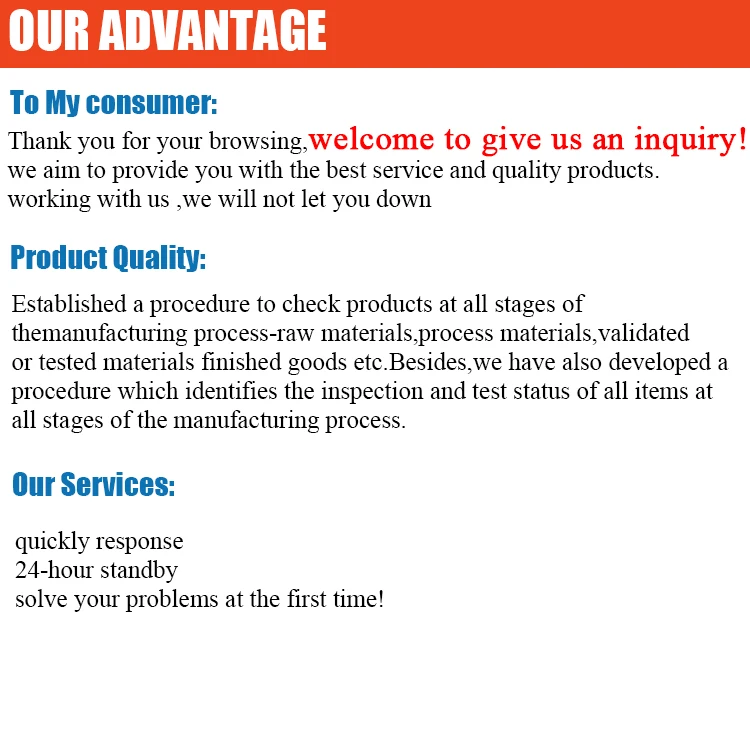 OUR ADVANTAGE

To My consumer:

Thank you for your browsing,welcome to give us an inquiry! we aim to provide you with the best service and quality products. working with us ,we will not let you down

Product Quality:

Established a procedure to check products at all stages of themanufacturing process-raw materials,process materials,validated or tested materials finished goods etc.Besides,we have also developed a procedure which identifies the inspection and test status of all items at all stages of the manufacturing process.

Our Services:

quickly response
24-hour standby
solve your problems at the first time!